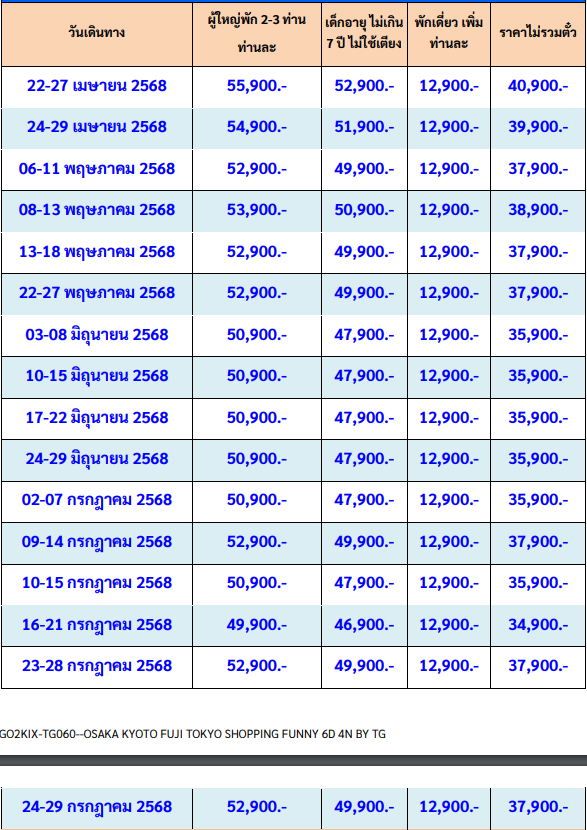 | วันเดินทาง | ผู้ใหญ่พัก 2-3 ท่าน ท่านละ | เด็กอายุ ไม่เกิน 7 ปี ไม่ใช้เตียง | พักเดี่ยว เพิ่ม ท่านละ | ราคาไม่รวมตั๋ว |
|---|---|---|---|---|
| 22-27 เมษายน 2568 | 55,900.- | 52,900.- | 12,900.- | 40,900.- |
| 24-29 เมษายน 2568 | 54,900.- | 51,900.- | 12,900.- | 39,900.- |
| 06-11 พฤษภาคม 2568 | 52,900.- | 49,900.- | 12,900.- | 37,900.- |
| 08-13 พฤษภาคม 2568 | 53,900.- | 50,900.- | 12,900.- | 38,900.- |
| 13-18 พฤษภาคม 2568 | 52,900.- | 49,900.- | 12,900.- | 37,900.- |
| 22-27 พฤษภาคม 2568 | 52,900.- | 49,900.- | 12,900.- | 37,900.- |
| 03-08 มิถุนายน 2568 | 50,900.- | 47,900.- | 12,900.- | 35,900.- |
| 10-15 มิถุนายน 2568 | 50,900.- | 47,900.- | 12,900.- | 35,900.- |
| 17-22 มิถุนายน 2568 | 50,900.- | 47,900.- | 12,900.- | 35,900.- |
| 24-29 มิถุนายน 2568 | 50,900.- | 47,900.- | 12,900.- | 35,900.- |
| 02-07 กรกฎาคม 2568 | 50,900.- | 47,900.- | 12,900.- | 35,900.- |
| 09-14 กรกฎาคม 2568 | 52,900.- | 49,900.- | 12,900.- | 37,900.- |
| 10-15 กรกฎาคม 2568 | 50,900.- | 47,900.- | 12,900.- | 35,900.- |
| 16-21 กรกฎาคม 2568 | 49,900.- | 46,900.- | 12,900.- | 34,900.- |
| 23-28 กรกฎาคม 2568 | 52,900.- | 49,900.- | 12,900.- | 37,900.- |

GO2KIX-TG060--OSAKA KYOTO FUJI TOKYO SHOPPING FUNNY 6D 4N BY TG

| 24-29 กรกฎาคม 2568 | 52,900.- | 49,900.- | 12,900.- | 37,900.- |
|---|---|---|---|---|